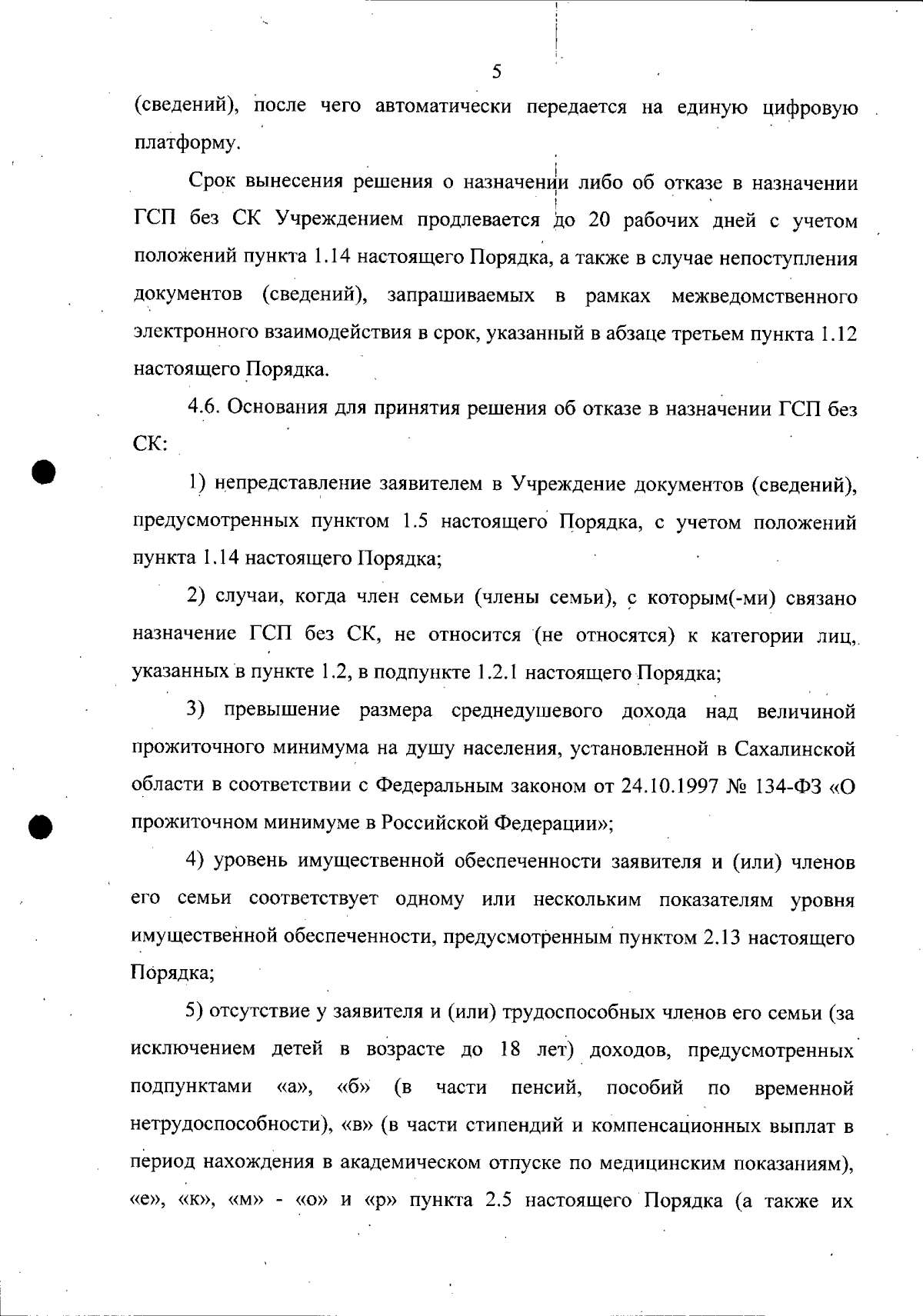 5

(сведений), после чего автоматически передается на единую цифровую платформу.

Срок вынесения решения о назначении либо об отказе в назначении ГСП без СК Учреждением продлевается до 20 рабочих дней с учетом положений пункта 1.14 настоящего Порядка, а также в случае непоступления документов (сведений), запрашиваемых в рамках межведомственного электронного взаимодействия в срок, указанный в абзаце третьем пункта 1.12 настоящего Порядка.

4.6. Основания для принятия решения об отказе в назначении ГСП без СК:

1) непредставление заявителем в Учреждение документов (сведений), предусмотренных пунктом 1.5 настоящего Порядка, с учетом положений пункта 1.14 настоящего Порядка;

2) случаи, когда член семьи (члены семьи), с которым(-ми) связано назначение ГСП без СК, не относится (не относятся) к категории лиц, указанных в пункте 1.2, в подпункте 1.2.1 настоящего Порядка;

3) превышение размера среднедушевого дохода над величиной прожиточного минимума на душу населения, установленной в Сахалинской области в соответствии с Федеральным законом от 24.10.1997 № 134-ФЗ «О прожиточном минимуме в Российской Федерации»;

4) уровень имущественной обеспеченности заявителя и (или) членов его семьи соответствует одному или нескольким показателям уровня имущественной обеспеченности, предусмотренным пунктом 2.13 настоящего Порядка;

5) отсутствие у заявителя и (или) трудоспособных членов его семьи (за исключением детей в возрасте до 18 лет) доходов, предусмотренных подпунктами «а», «б» (в части пенсий, пособий по временной нетрудоспособности), «в» (в части стипендий и компенсационных выплат в период нахождения в академическом отпуске по медицинским показаниям), «е», «к», «м» - «о» и «р» пункта 2.5 настоящего Порядка (а также их